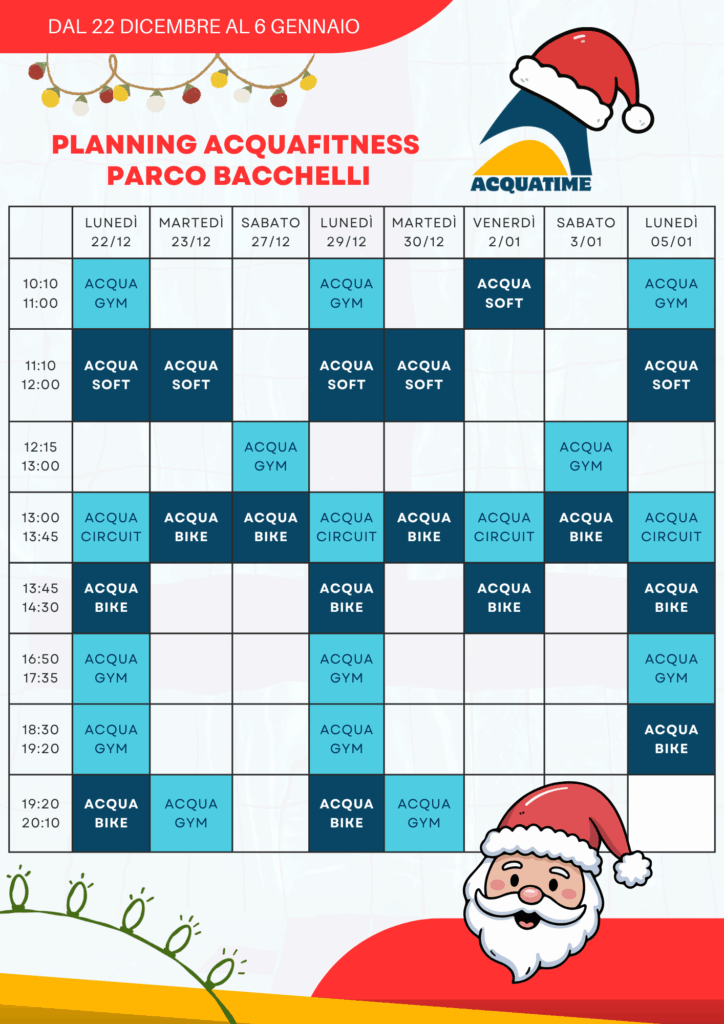 DAL 22 DICEMBRE AL 6 GENNAIO

PLANNING ACQUAFITNESS
PARCO BACCHELLI

ACQUATIME

|  | LUNEDÌ 22/12 | MARTEDÌ 23/12 | SABATO 27/12 | LUNEDÌ 29/12 | MARTEDÌ 30/12 | VENERDÌ 2/01 | SABATO 3/01 | LUNEDÌ 05/01 |
|---|---|---|---|---|---|---|---|---|
| 10:10 11:00 | ACQUA GYM |  |  | ACQUA GYM |  | ACQUA SOFT |  | ACQUA GYM |
| 11:10 12:00 | ACQUA SOFT | ACQUA SOFT |  | ACQUA SOFT | ACQUA SOFT |  |  | ACQUA SOFT |
| 12:15 13:00 |  |  | ACQUA GYM |  |  |  | ACQUA GYM |  |
| 13:00 13:45 | ACQUA CIRCUIT | ACQUA BIKE | ACQUA BIKE | ACQUA CIRCUIT | ACQUA BIKE | ACQUA CIRCUIT | ACQUA BIKE | ACQUA CIRCUIT |
| 13:45 14:30 | ACQUA BIKE |  |  | ACQUA BIKE |  | ACQUA BIKE |  | ACQUA BIKE |
| 16:50 17:35 | ACQUA GYM |  |  | ACQUA GYM |  |  |  | ACQUA GYM |
| 18:30 19:20 | ACQUA GYM |  |  | ACQUA GYM |  |  |  | ACQUA BIKE |
| 19:20 20:10 | ACQUA BIKE | ACQUA GYM |  | ACQUA BIKE | ACQUA GYM |  |  |  |